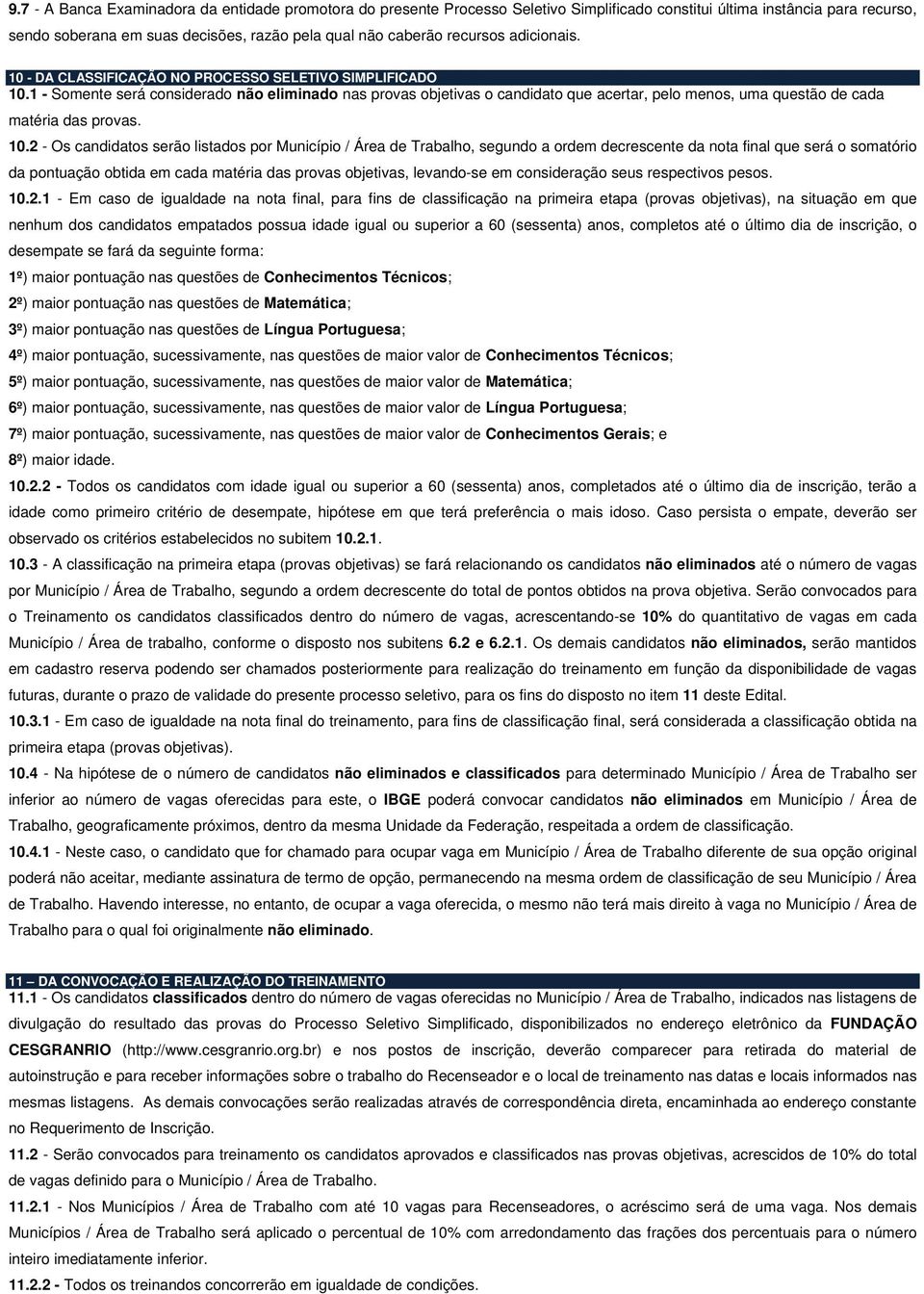 9.7 - A Banca Examinadora da entidade promotora do presente Processo Seletivo Simplificado constitui última instância para recurso, sendo soberana em suas decisões, razão pela qual não caberão recursos adicionais.

10 - DA CLASSIFICAÇÃO NO PROCESSO SELETIVO SIMPLIFICADO

10.1 - Somente será considerado não eliminado nas provas objetivas o candidato que acertar, pelo menos, uma questão de cada matéria das provas.

10.2 - Os candidatos serão listados por Município / Área de Trabalho, segundo a ordem decrescente da nota final que será o somatório da pontuação obtida em cada matéria das provas objetivas, levando-se em consideração seus respectivos pesos.

10.2.1 - Em caso de igualdade na nota final, para fins de classificação na primeira etapa (provas objetivas), na situação em que nenhum dos candidatos empatados possua idade igual ou superior a 60 (sessenta) anos, completos até o último dia de inscrição, o desempate se fará da seguinte forma:

1º) maior pontuação nas questões de Conhecimentos Técnicos;

2º) maior pontuação nas questões de Matemática;

3º) maior pontuação nas questões de Língua Portuguesa;

4º) maior pontuação, sucessivamente, nas questões de maior valor de Conhecimentos Técnicos;

5º) maior pontuação, sucessivamente, nas questões de maior valor de Matemática;

6º) maior pontuação, sucessivamente, nas questões de maior valor de Língua Portuguesa;

7º) maior pontuação, sucessivamente, nas questões de maior valor de Conhecimentos Gerais; e

8º) maior idade.

10.2.2 - Todos os candidatos com idade igual ou superior a 60 (sessenta) anos, completados até o último dia de inscrição, terão a idade como primeiro critério de desempate, hipótese em que terá preferência o mais idoso. Caso persista o empate, deverão ser observado os critérios estabelecidos no subitem 10.2.1.

10.3 - A classificação na primeira etapa (provas objetivas) se fará relacionando os candidatos não eliminados até o número de vagas por Município / Área de Trabalho, segundo a ordem decrescente do total de pontos obtidos na prova objetiva. Serão convocados para o Treinamento os candidatos classificados dentro do número de vagas, acrescentando-se 10% do quantitativo de vagas em cada Município / Área de trabalho, conforme o disposto nos subitens 6.2 e 6.2.1. Os demais candidatos não eliminados, serão mantidos em cadastro reserva podendo ser chamados posteriormente para realização do treinamento em função da disponibilidade de vagas futuras, durante o prazo de validade do presente processo seletivo, para os fins do disposto no item 11 deste Edital.

10.3.1 - Em caso de igualdade na nota final do treinamento, para fins de classificação final, será considerada a classificação obtida na primeira etapa (provas objetivas).

10.4 - Na hipótese de o número de candidatos não eliminados e classificados para determinado Município / Área de Trabalho ser inferior ao número de vagas oferecidas para este, o IBGE poderá convocar candidatos não eliminados em Município / Área de Trabalho, geograficamente próximos, dentro da mesma Unidade da Federação, respeitada a ordem de classificação.

10.4.1 - Neste caso, o candidato que for chamado para ocupar vaga em Município / Área de Trabalho diferente de sua opção original poderá não aceitar, mediante assinatura de termo de opção, permanecendo na mesma ordem de classificação de seu Município / Área de Trabalho. Havendo interesse, no entanto, de ocupar a vaga oferecida, o mesmo não terá mais direito à vaga no Município / Área de Trabalho para o qual foi originalmente não eliminado.

11 – DA CONVOCAÇÃO E REALIZAÇÃO DO TREINAMENTO

11.1 - Os candidatos classificados dentro do número de vagas oferecidas no Município / Área de Trabalho, indicados nas listagens de divulgação do resultado das provas do Processo Seletivo Simplificado, disponibilizados no endereço eletrônico da FUNDAÇÃO CESGRANRIO (http://www.cesgranrio.org.br) e nos postos de inscrição, deverão comparecer para retirada do material de autoinstrução e para receber informações sobre o trabalho do Recenseador e o local de treinamento nas datas e locais informados nas mesmas listagens. As demais convocações serão realizadas através de correspondência direta, encaminhada ao endereço constante no Requerimento de Inscrição.

11.2 - Serão convocados para treinamento os candidatos aprovados e classificados nas provas objetivas, acrescidos de 10% do total de vagas definido para o Município / Área de Trabalho.

11.2.1 - Nos Municípios / Área de Trabalho com até 10 vagas para Recenseadores, o acréscimo será de uma vaga. Nos demais Municípios / Área de Trabalho será aplicado o percentual de 10% com arredondamento das frações dos percentuais para o número inteiro imediatamente inferior.

11.2.2 - Todos os treinandos concorrerão em igualdade de condições.